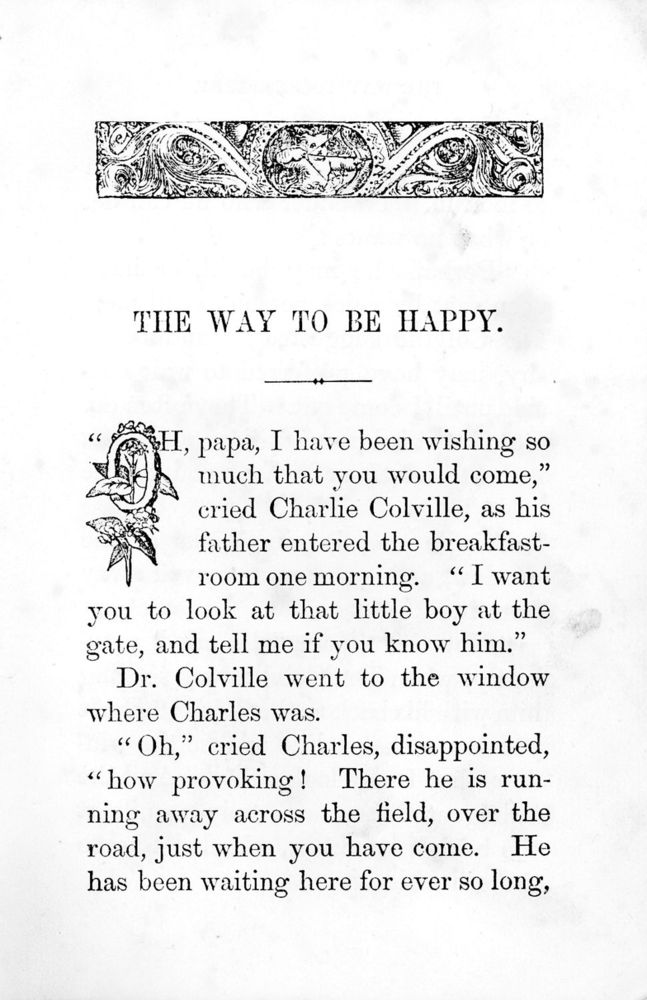 THE WAY TO BE HAPPY.

"OH, papa, I have been wishing so much that you would come," cried Charlie Colville, as his father entered the breakfast-room one morning. "I want you to look at that little boy at the gate, and tell me if you know him."

Dr. Colville went to the window where Charles was.

"Oh," cried Charles, disappointed, "how provoking! There he is running away across the field, over the road, just when you have come. He has been waiting here for ever so long,